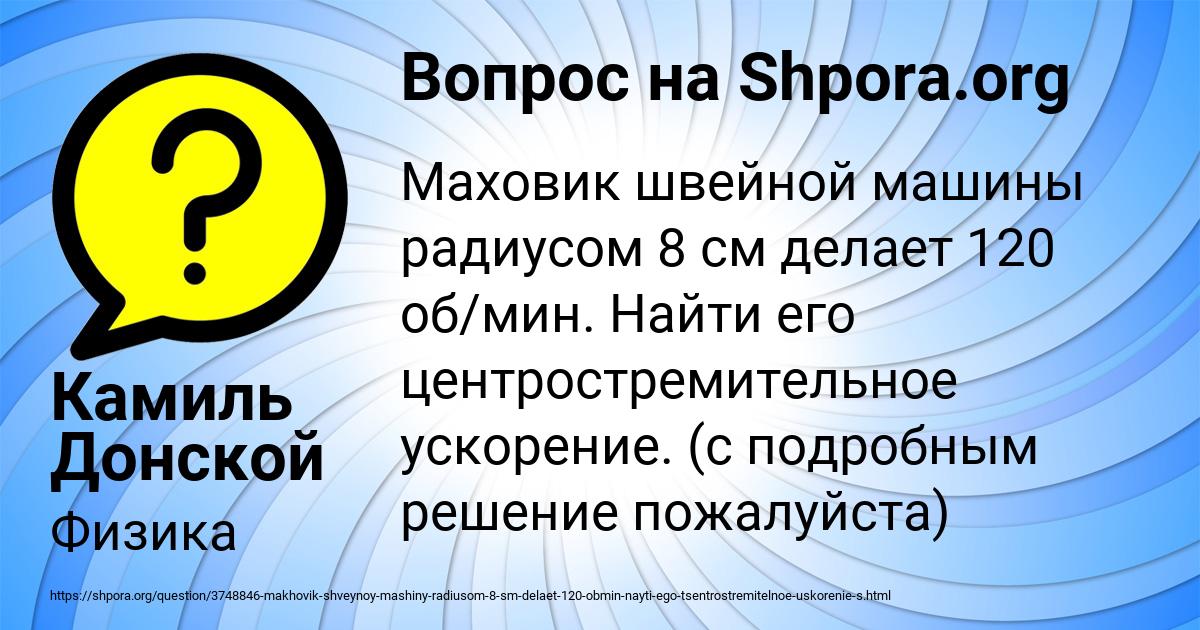 Вопрос на Shpora.org

Маховик швейной машины радиусом 8 см делает 120 об/мин. Найти его центростремительное ускорение. (с подробным решение пожалуйста)

Камиль Донской

Физика

https://shpora.org/question/3748846-makhovik-shveynoy-mashiny-radiusom-8-sm-delaet-120-obmin-nayti-ego-tsentrostremitelnoe-uskorenie-s.html